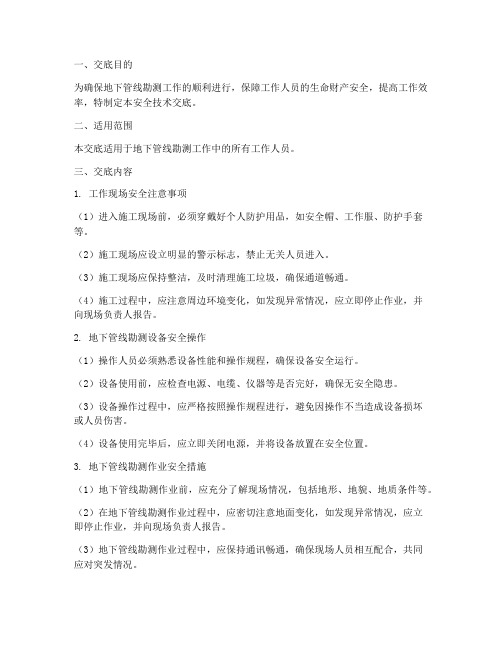 一、交底目的

为确保地下管线勘测工作的顺利进行，保障工作人员的生命财产安全，提高工作效率，特制定本安全技术交底。

二、适用范围

本交底适用于地下管线勘测工作中的所有工作人员。

三、交底内容

1. 工作现场安全注意事项

（1）进入施工现场前，必须穿戴好个人防护用品，如安全帽、工作服、防护手套等。

（2）施工现场应设立明显的警示标志，禁止无关人员进入。

（3）施工现场应保持整洁，及时清理施工垃圾，确保通道畅通。

（4）施工过程中，应注意周边环境变化，如发现异常情况，应立即停止作业，并向现场负责人报告。

2. 地下管线勘测设备安全操作

（1）操作人员必须熟悉设备性能和操作规程，确保设备安全运行。

（2）设备使用前，应检查电源、电缆、仪器等是否完好，确保无安全隐患。

（3）设备操作过程中，应严格按照操作规程进行，避免因操作不当造成设备损坏或人员伤害。

（4）设备使用完毕后，应立即关闭电源，并将设备放置在安全位置。

3. 地下管线勘测作业安全措施

（1）地下管线勘测作业前，应充分了解现场情况，包括地形、地貌、地质条件等。

（2）在地下管线勘测作业过程中，应密切注意地面变化，如发现异常情况，应立即停止作业，并向现场负责人报告。

（3）地下管线勘测作业过程中，应保持通讯畅通，确保现场人员相互配合，共同应对突发情况。